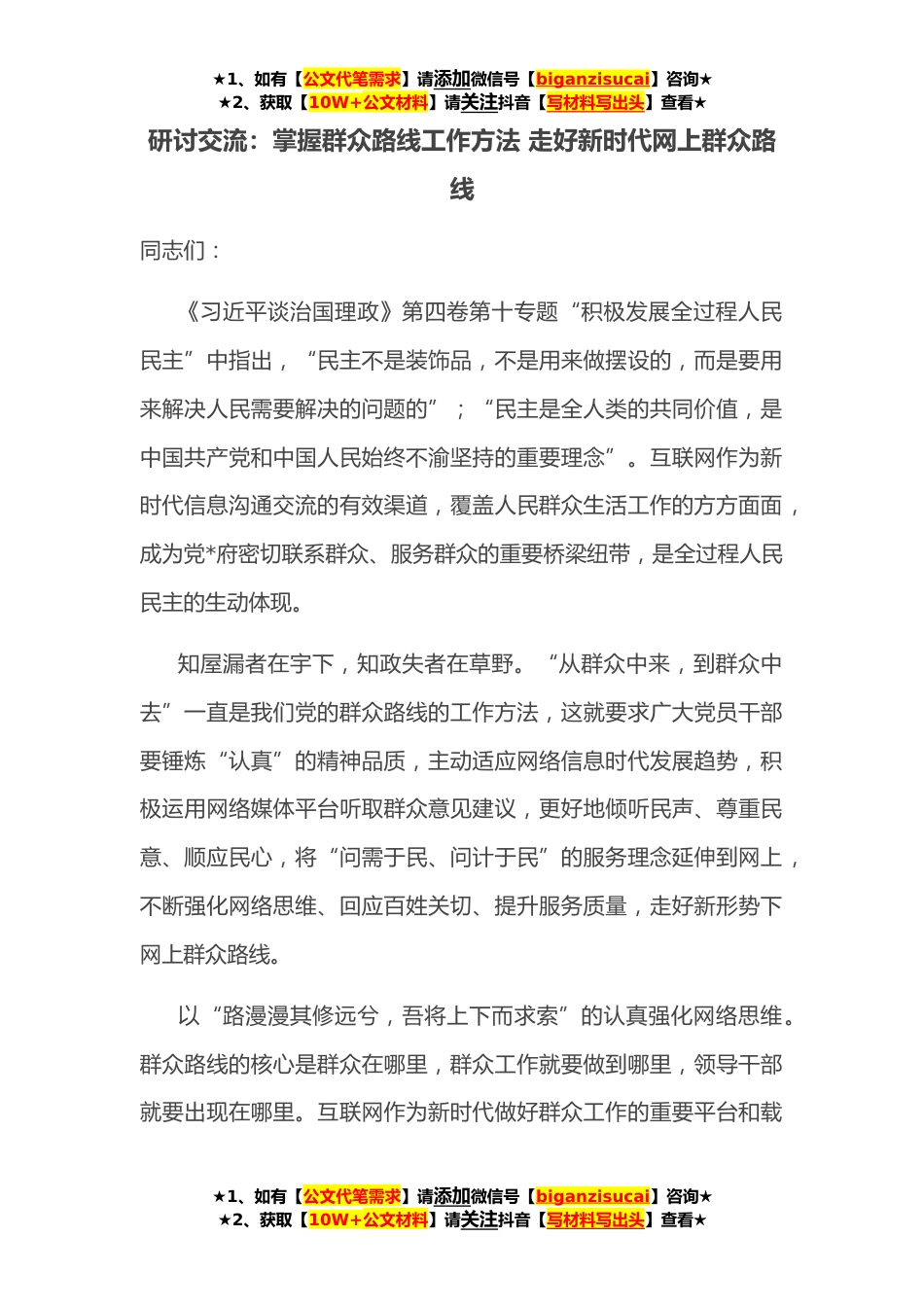 ★1、如有【公文代笔需求】请添加微信号【biganzisucai】咨询★
★2、获取【10W+公文材料】请关注抖音【写材料写出头】查看★

研讨交流：掌握群众路线工作方法 走好新时代网上群众路线

同志们：

《习近平谈治国理政》第四卷第十专题“积极发展全过程人民民主”中指出，“民主不是装饰品，不是用来做摆设的，而是要用来解决人民需要解决的问题的”；“民主是全人类的共同价值，是中国共产党和中国人民始终不渝坚持的重要理念”。互联网作为新时代信息沟通交流的有效渠道，覆盖人民群众生活工作的方方面面，成为党*府密切联系群众、服务群众的重要桥梁纽带，是全过程人民民主的生动体现。

知屋漏者在宇下，知政失者在草野。“从群众中来，到群众中去”一直是我们党的群众路线的工作方法，这就要求广大党员干部要锤炼“认真”的精神品质，主动适应网络信息时代发展趋势，积极运用网络媒体平台听取群众意见建议，更好地倾听民声、尊重民意、顺应民心，将“问需于民、问计于民”的服务理念延伸到网上，不断强化网络思维、回应百姓关切、提升服务质量，走好新形势下网上群众路线。

以“路漫漫其修远兮，吾将上下而求索”的认真强化网络思维。群众路线的核心是群众在哪里，群众工作就要做到哪里，领导干部就要出现在哪里。互联网作为新时代做好群众工作的重要平台和载

★1、如有【公文代笔需求】请添加微信号【biganzisucai】咨询★
★2、获取【10W+公文材料】请关注抖音【写材料写出头】查看★